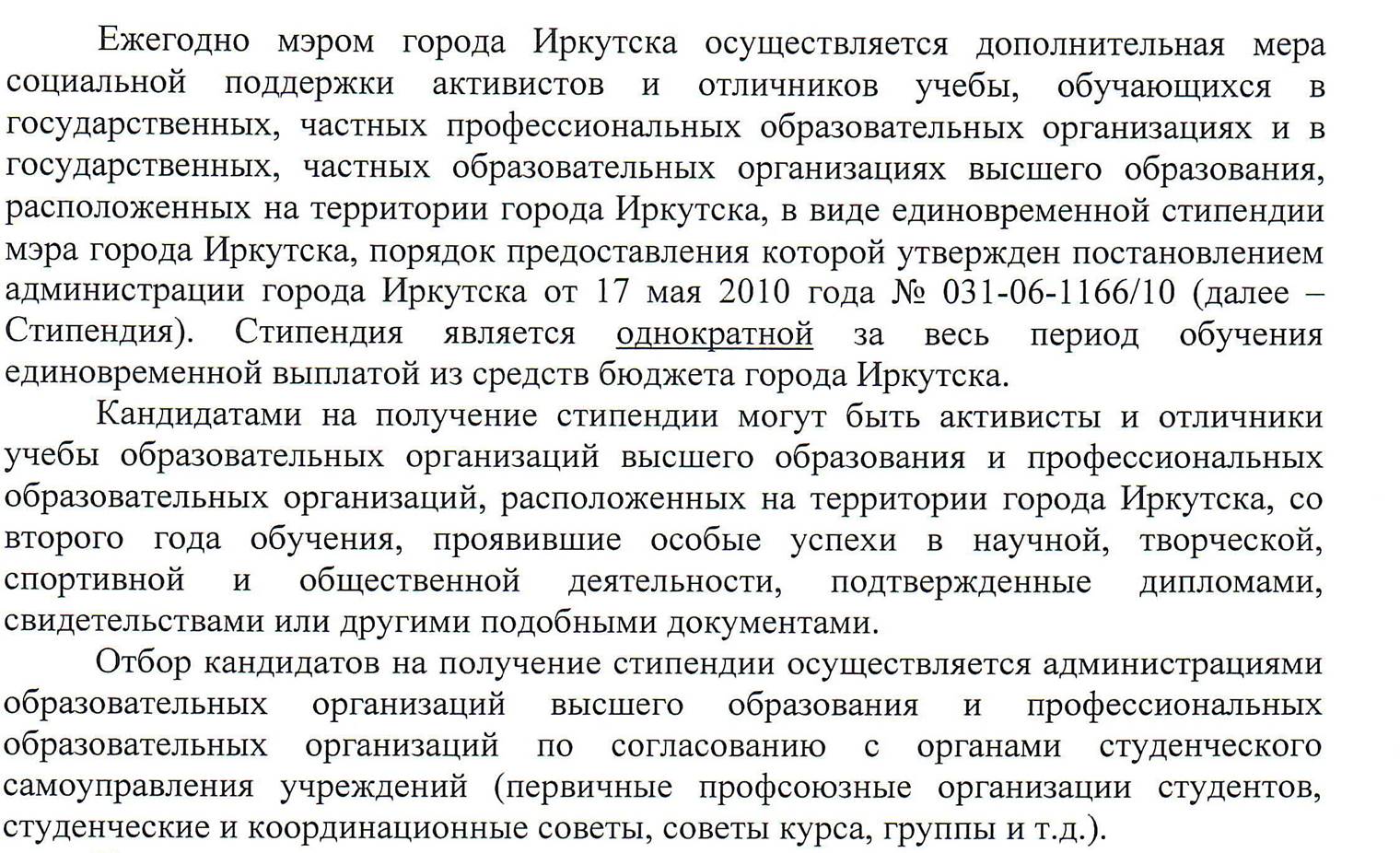 Ежегодно мэром города Иркутска осуществляется дополнительная мера социальной поддержки активистов и отличников учебы, обучающихся в государственных, частных профессиональных образовательных организациях и в государственных, частных образовательных организациях высшего образования, расположенных на территории города Иркутска, в виде единовременной стипендии мэра города Иркутска, порядок предоставления которой утвержден постановлением администрации города Иркутска от 17 мая 2010 года № 031-06-1166/10 (далее – Стипендия). Стипендия является однократной за весь период обучения единовременной выплатой из средств бюджета города Иркутска.

Кандидатами на получение стипендии могут быть активисты и отличники учебы образовательных организаций высшего образования и профессиональных образовательных организаций, расположенных на территории города Иркутска, со второго года обучения, проявившие особые успехи в научной, творческой, спортивной и общественной деятельности, подтвержденные дипломами, свидетельствами или другими подобными документами.

Отбор кандидатов на получение стипендии осуществляется администрациями образовательных организаций высшего образования и профессиональных образовательных организаций по согласованию с органами студенческого самоуправления учреждений (первичные профсоюзные организации студентов, студенческие и координационные советы, советы курса, группы и т.д.).